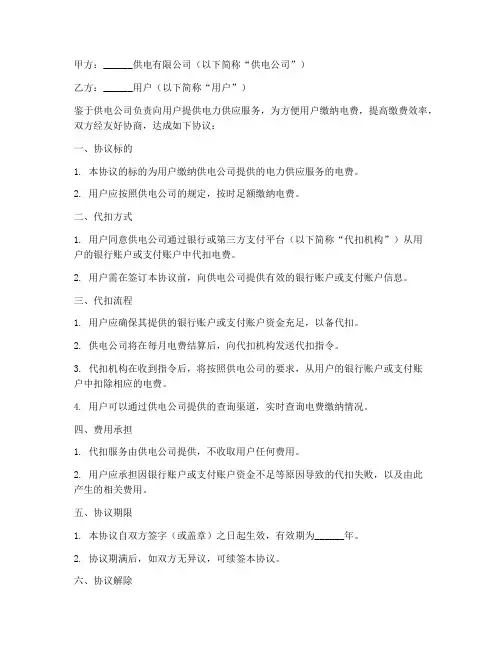 甲方：______供电有限公司（以下简称“供电公司”）

乙方：______用户（以下简称“用户”）

鉴于供电公司负责向用户提供电力供应服务，为方便用户缴纳电费，提高缴费效率，双方经友好协商，达成如下协议：

一、协议标的

1. 本协议的标的为用户缴纳供电公司提供的电力供应服务的电费。

2. 用户应按照供电公司的规定，按时足额缴纳电费。

二、代扣方式

1. 用户同意供电公司通过银行或第三方支付平台（以下简称“代扣机构”）从用户的银行账户或支付账户中代扣电费。

2. 用户需在签订本协议前，向供电公司提供有效的银行账户或支付账户信息。

三、代扣流程

1. 用户应确保其提供的银行账户或支付账户资金充足，以备代扣。

2. 供电公司将在每月电费结算后，向代扣机构发送代扣指令。

3. 代扣机构在收到指令后，将按照供电公司的要求，从用户的银行账户或支付账户中扣除相应的电费。

4. 用户可以通过供电公司提供的查询渠道，实时查询电费缴纳情况。

四、费用承担

1. 代扣服务由供电公司提供，不收取用户任何费用。

2. 用户应承担因银行账户或支付账户资金不足等原因导致的代扣失败，以及由此产生的相关费用。

五、协议期限

1. 本协议自双方签字（或盖章）之日起生效，有效期为______年。

2. 协议期满后，如双方无异议，可续签本协议。

六、协议解除